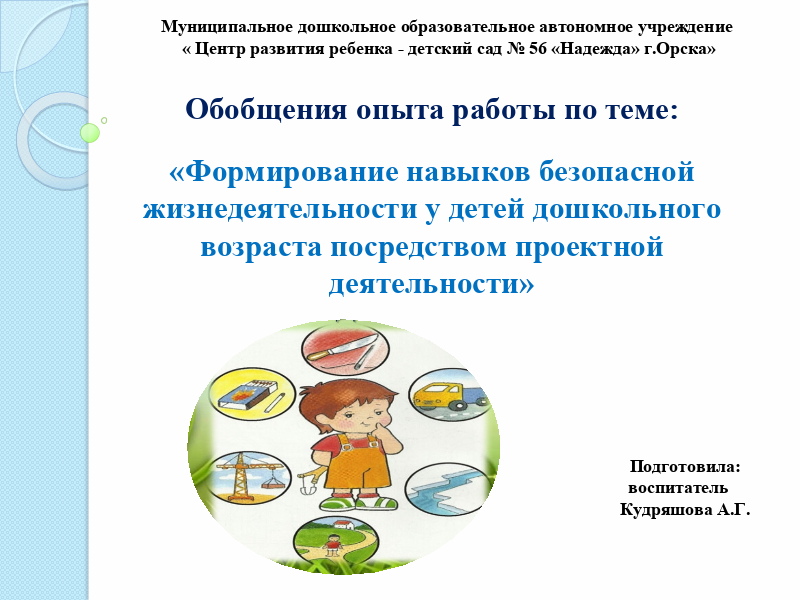 Муниципальное дошкольное образовательное автономное учреждение
« Центр развития ребенка - детский сад № 56 «Надежда» г.Орска»

Обобщения опыта работы по теме:

«Формирование навыков безопасной жизнедеятельности у детей дошкольного возраста посредством проектной деятельности»

Подготовила:
воспитатель
Кудряшова А.Г.